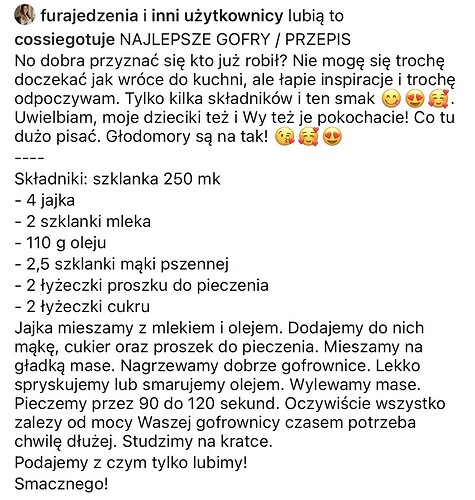 furajedzenia i inni użytkownicy lubią to

cossiegotuje NAJLEPSZE GOFRY / PRZEPIS
No dobra przyznać się kto już robił? Nie mogę się trochę doczekać jak wróce do kuchni, ale łapie inspiracje i trochę odpoczywam. Tylko kilka składników i ten smak 😋😍🥰. Uwielbiam, moje dzieciki też i Wy też je pokochacie! Co tu dużo pisać. Głodomory są na tak! 😘🥰😍
----
Składniki: szklanka 250 mk
- 4 jajka
- 2 szklanki mleka
- 110 g oleju
- 2,5 szklanki mąki pszennej
- 2 łyżeczki proszku do pieczenia
- 2 łyżeczki cukru
Jajka mieszamy z mlekiem i olejem. Dodajemy do nich mąkę, cukier oraz proszek do pieczenia. Mieszamy na gładką mase. Nagrzewamy dobrze gofrownice. Lekko spryskujemy lub smarujemy olejem. Wylewamy mase. Pieczemy przez 90 do 120 sekund. Oczywiście wszystko zalezy od mocy Waszej gofrownicy czasem potrzeba chwilę dłużej. Studzimy na kratce.
Podajemy z czym tylko lubimy!
Smacznego!